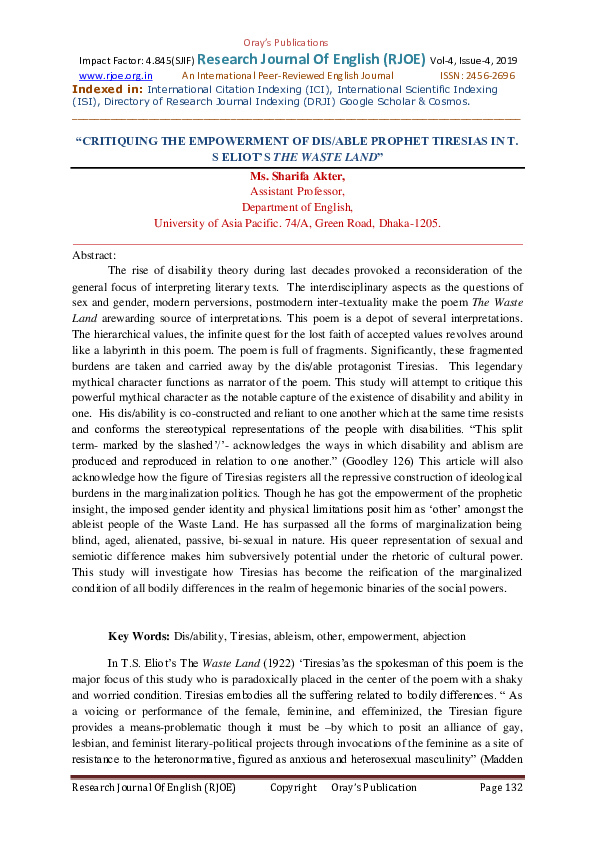 Oray's Publications

Impact Factor: 4.845(SJIF) Research Journal Of English (RJOE) Vol-4, Issue-4, 2019
www.rjoe.org.in An International Peer-Reviewed English Journal ISSN: 2456-2696
Indexed in: International Citation Indexing (ICI), International Scientific Indexing (ISI), Directory of Research Journal Indexing (DRJI) Google Scholar & Cosmos.

"CRITIQUING THE EMPOWERMENT OF DIS/ABLE PROPHET TIRESIAS IN T. S ELIOT'S THE WASTE LAND"

Ms. Sharifa Akter,
Assistant Professor,
Department of English,
University of Asia Pacific. 74/A, Green Road, Dhaka-1205.

Abstract:

The rise of disability theory during last decades provoked a reconsideration of the general focus of interpreting literary texts. The interdisciplinary aspects as the questions of sex and gender, modern perversions, postmodern inter-textuality make the poem The Waste Land arewarding source of interpretations. This poem is a depot of several interpretations. The hierarchical values, the infinite quest for the lost faith of accepted values revolves around like a labyrinth in this poem. The poem is full of fragments. Significantly, these fragmented burdens are taken and carried away by the dis/able protagonist Tiresias. This legendary mythical character functions as narrator of the poem. This study will attempt to critique this powerful mythical character as the notable capture of the existence of disability and ability in one. His dis/ability is co-constructed and reliant to one another which at the same time resists and conforms the stereotypical representations of the people with disabilities. "This split term- marked by the slashed'/'- acknowledges the ways in which disability and ablism are produced and reproduced in relation to one another." (Goodley 126) This article will also acknowledge how the figure of Tiresias registers all the repressive construction of ideological burdens in the marginalization politics. Though he has got the empowerment of the prophetic insight, the imposed gender identity and physical limitations posit him as 'other' amongst the ableist people of the Waste Land. He has surpassed all the forms of marginalization being blind, aged, alienated, passive, bi-sexual in nature. His queer representation of sexual and semiotic difference makes him subversively potential under the rhetoric of cultural power. This study will investigate how Tiresias has become the reification of the marginalized condition of all bodily differences in the realm of hegemonic binaries of the social powers.

Key Words: Dis/ability, Tiresias, ableism, other, empowerment, abjection

In T.S. Eliot's The Waste Land (1922) 'Tiresias'as the spokesman of this poem is the major focus of this study who is paradoxically placed in the center of the poem with a shaky and worried condition. Tiresias embodies all the suffering related to bodily differences. " As a voicing or performance of the female, feminine, and effeminized, the Tiresian figure provides a means-problematic though it must be –by which to posit an alliance of gay, lesbian, and feminist literary-political projects through invocations of the feminine as a site of resistance to the heteronormative, figured as anxious and heterosexual masculinity" (Madden

Research Journal Of English (RJOE) Copyright Oray's Publication Page 132